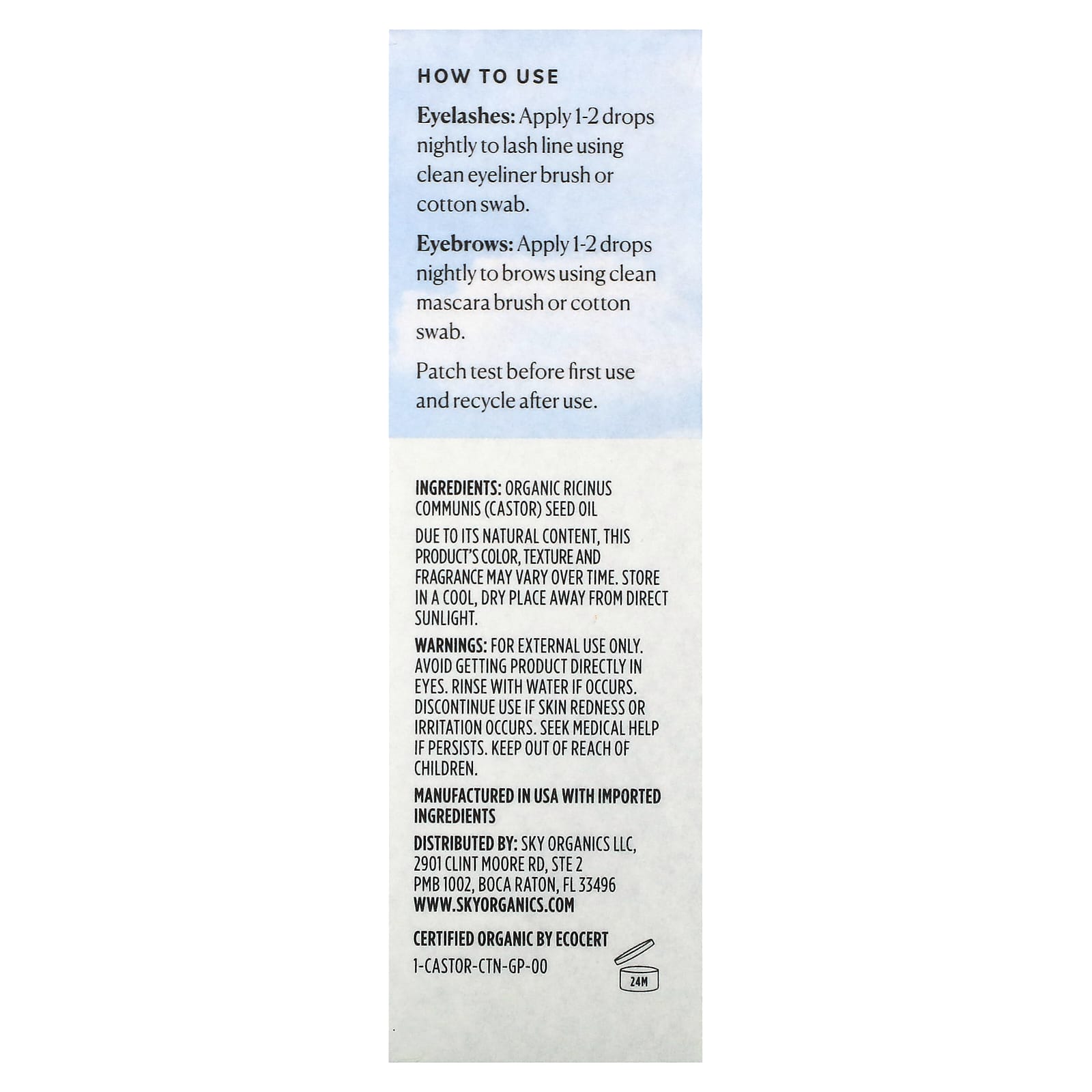 HOW TO USE

Eyelashes: Apply 1-2 drops nightly to lash line using clean eyeliner brush or cotton swab.

Eyebrows: Apply 1-2 drops nightly to brows using clean mascara brush or cotton swab.

Patch test before first use and recycle after use.

INGREDIENTS: ORGANIC RICINUS COMMUNIS (CASTOR) SEED OIL

DUE TO ITS NATURAL CONTENT, THIS PRODUCT'S COLOR, TEXTURE AND FRAGRANCE MAY VARY OVER TIME. STORE IN A COOL, DRY PLACE AWAY FROM DIRECT SUNLIGHT.

WARNINGS: FOR EXTERNAL USE ONLY. AVOID GETTING PRODUCT DIRECTLY IN EYES. RINSE WITH WATER IF OCCURS. DISCONTINUE USE IF SKIN REDNESS OR IRRITATION OCCURS. SEEK MEDICAL HELP IF PERSISTS. KEEP OUT OF REACH OF CHILDREN.

MANUFACTURED IN USA WITH IMPORTED INGREDIENTS

DISTRIBUTED BY: SKY ORGANICS LLC,
2901 CLINT MOORE RD, STE 2
PMB 1002, BOCA RATON, FL 33496
WWW.SKYORGANICS.COM

CERTIFIED ORGANIC BY ECOCERT
1-CASTOR-CTN-GP-00

24M